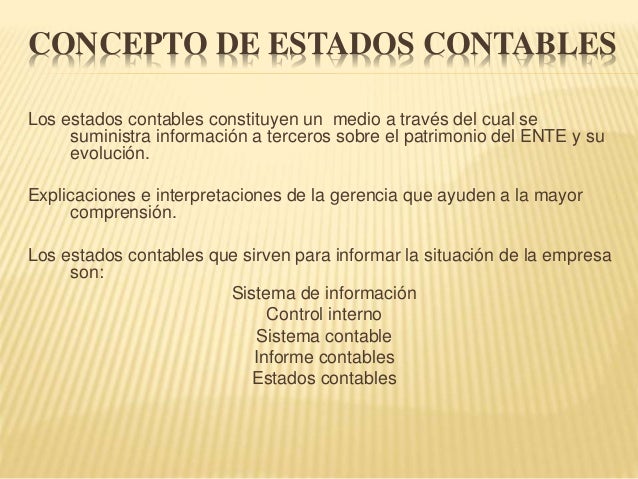 CONCEPTO DE ESTADOS CONTABLES

Los estados contables constituyen un medio a través del cual se suministra información a terceros sobre el patrimonio del ENTE y su evolución.

Explicaciones e interpretaciones de la gerencia que ayuden a la mayor comprensión.

Los estados contables que sirven para informar la situación de la empresa son:
Sistema de información
Control interno
Sistema contable
Informe contables
Estados contables